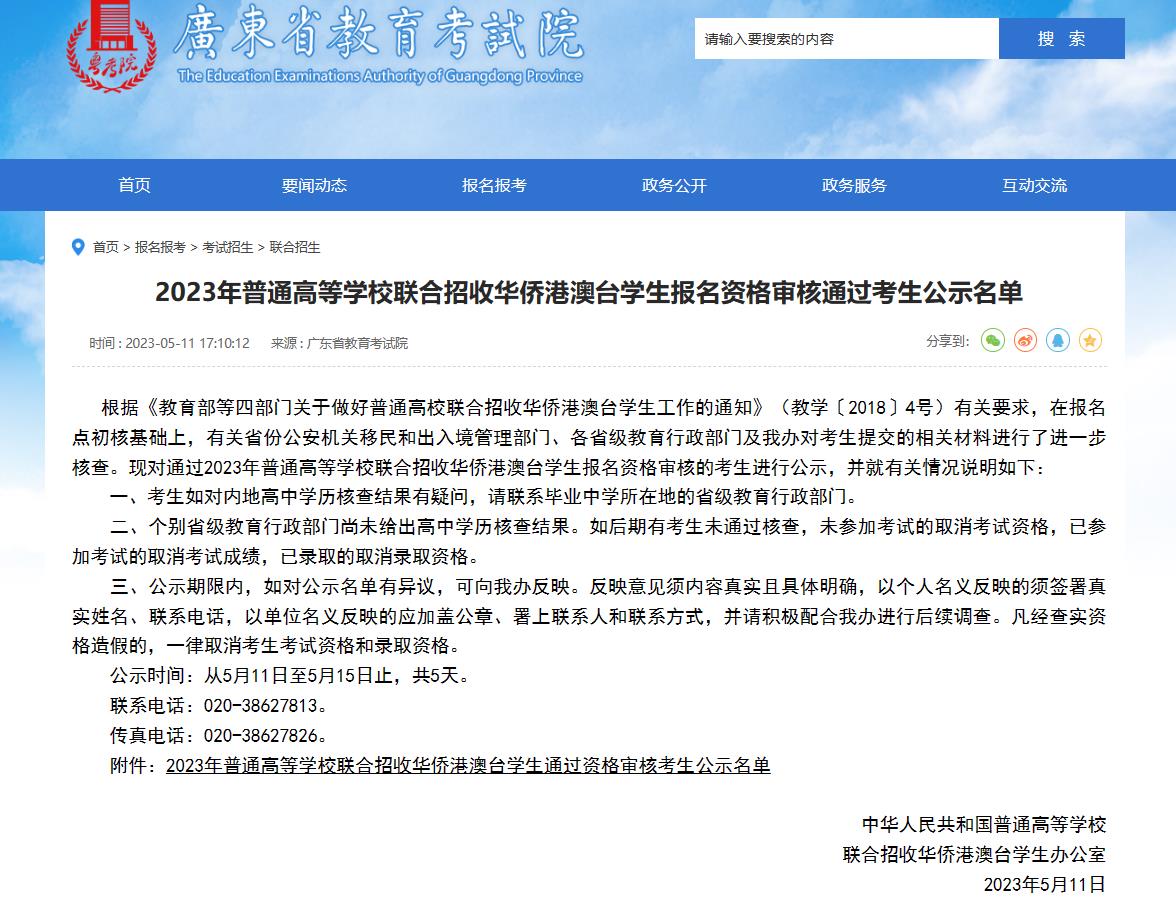 粤考院

廣東省教育考試院
The Education Examinations Authority of Guangdong Province

请输入要搜索的内容
搜 索

首页 要闻动态 报名报考 政务公开 政务服务 互动交流

首页 > 报名报考 > 考试招生 > 联合招生

2023年普通高等学校联合招收华侨港澳台学生报名资格审核通过考生公示名单

时间：2023-05-11 17:10:12 来源：广东省教育考试院

分享到：

根据《教育部等四部门关于做好普通高校联合招收华侨港澳台学生工作的通知》（教学〔2018〕4号）有关要求，在报名点初核基础上，有关省份公安机关移民和出入境管理部门、各省级教育行政部门及我办对考生提交的相关材料进行了进一步核查。现对通过2023年普通高等学校联合招收华侨港澳台学生报名资格审核的考生进行公示，并就有关情况说明如下：

一、考生如对内地高中学历核查结果有疑问，请联系毕业中学所在地的省级教育行政部门。

二、个别省级教育行政部门尚未给出高中学历核查结果。如后期有考生未通过核查，未参加考试的取消考试资格，已参加考试的取消考试成绩，已录取的取消录取资格。

三、公示期限内，如对公示名单有异议，可向我办反映。反映意见须内容真实且具体明确，以个人名义反映的须签署真实姓名、联系电话，以单位名义反映的应加盖公章、署上联系人和联系方式，并请积极配合我办进行后续调查。凡经查实资格造假的，一律取消考生考试资格和录取资格。

公示时间：从5月11日至5月15日止，共5天。

联系电话：020-38627813。

传真电话：020-38627826。

附件：2023年普通高等学校联合招收华侨港澳台学生通过资格审核考生公示名单

中华人民共和国普通高等学校
联合招收华侨港澳台学生办公室
2023年5月11日